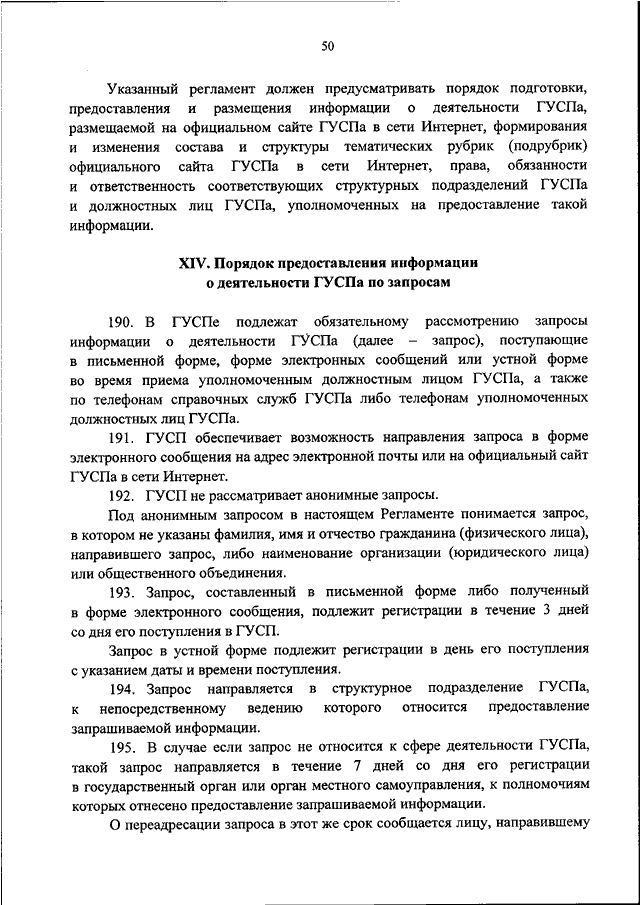 50

Указанный регламент должен предусматривать порядок подготовки, предоставления и размещения информации о деятельности ГУСПа, размещаемой на официальном сайте ГУСПа в сети Интернет, формирования и изменения состава и структуры тематических рубрик (подрубрик) официального сайта ГУСПа в сети Интернет, права, обязанности и ответственность соответствующих структурных подразделений ГУСПа и должностных лиц ГУСПа, уполномоченных на предоставление такой информации.

XIV. Порядок предоставления информации о деятельности ГУСПа по запросам

190. В ГУСПе подлежат обязательному рассмотрению запросы информации о деятельности ГУСПа (далее – запрос), поступающие в письменной форме, форме электронных сообщений или устной форме во время приема уполномоченным должностным лицом ГУСПа, а также по телефонам справочных служб ГУСПа либо телефонам уполномоченных должностных лиц ГУСПа.

191. ГУСП обеспечивает возможность направления запроса в форме электронного сообщения на адрес электронной почты или на официальный сайт ГУСПа в сети Интернет.

192. ГУСП не рассматривает анонимные запросы.

Под анонимным запросом в настоящем Регламенте понимается запрос, в котором не указаны фамилия, имя и отчество гражданина (физического лица), направившего запрос, либо наименование организации (юридического лица) или общественного объединения.

193. Запрос, составленный в письменной форме либо полученный в форме электронного сообщения, подлежит регистрации в течение 3 дней со дня его поступления в ГУСП.

Запрос в устной форме подлежит регистрации в день его поступления с указанием даты и времени поступления.

194. Запрос направляется в структурное подразделение ГУСПа, к непосредственному ведению которого относится предоставление запрашиваемой информации.

195. В случае если запрос не относится к сфере деятельности ГУСПа, такой запрос направляется в течение 7 дней со дня его регистрации в государственный орган или орган местного самоуправления, к полномочиям которых отнесено предоставление запрашиваемой информации.

О переадресации запроса в этот же срок сообщается лицу, направившему